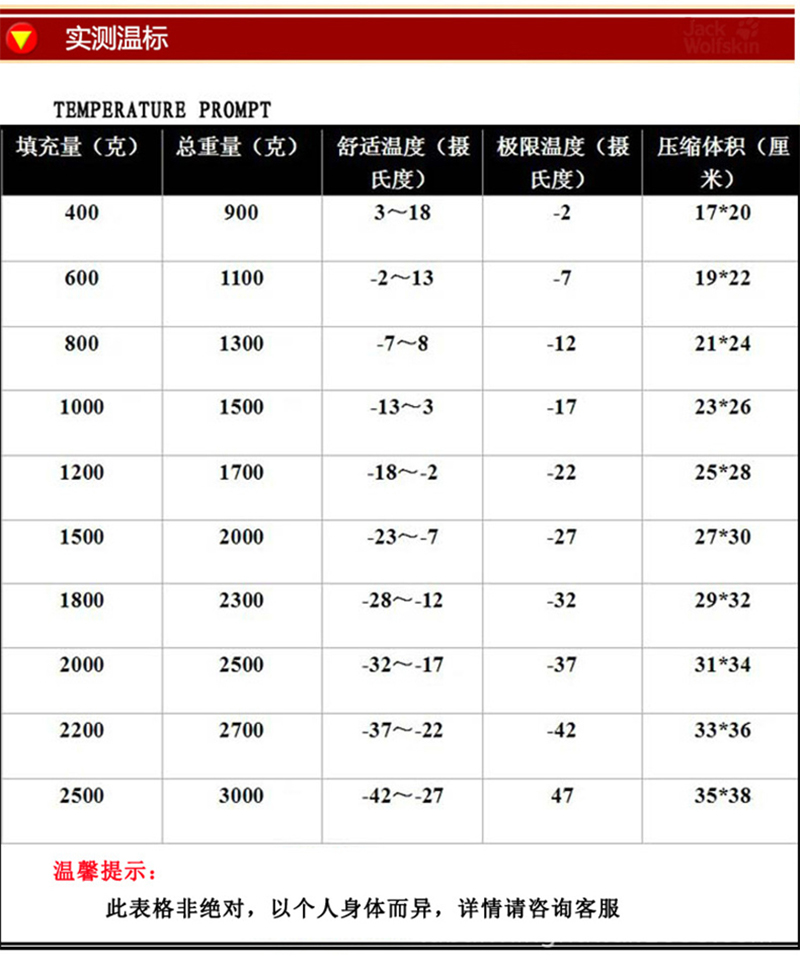 实测温标

Jack Wolfskin

TEMPERATURE PROMPT

| 填充量（克） | 总重量（克） | 舒适温度（摄氏度） | 极限温度（摄氏度） | 压缩体积（厘米） |
|---|---|---|---|---|
| 400 | 900 | 3～18 | -2 | 17*20 |
| 600 | 1100 | -2～13 | -7 | 19*22 |
| 800 | 1300 | -7～8 | -12 | 21*24 |
| 1000 | 1500 | -13～3 | -17 | 23*26 |
| 1200 | 1700 | -18～-2 | -22 | 25*28 |
| 1500 | 2000 | -23～-7 | -27 | 27*30 |
| 1800 | 2300 | -28～-12 | -32 | 29*32 |
| 2000 | 2500 | -32～-17 | -37 | 31*34 |
| 2200 | 2700 | -37～-22 | -42 | 33*36 |
| 2500 | 3000 | -42～-27 | 47 | 35*38 |

温馨提示：

此表格非绝对，以个人身体而异，详情请咨询客服